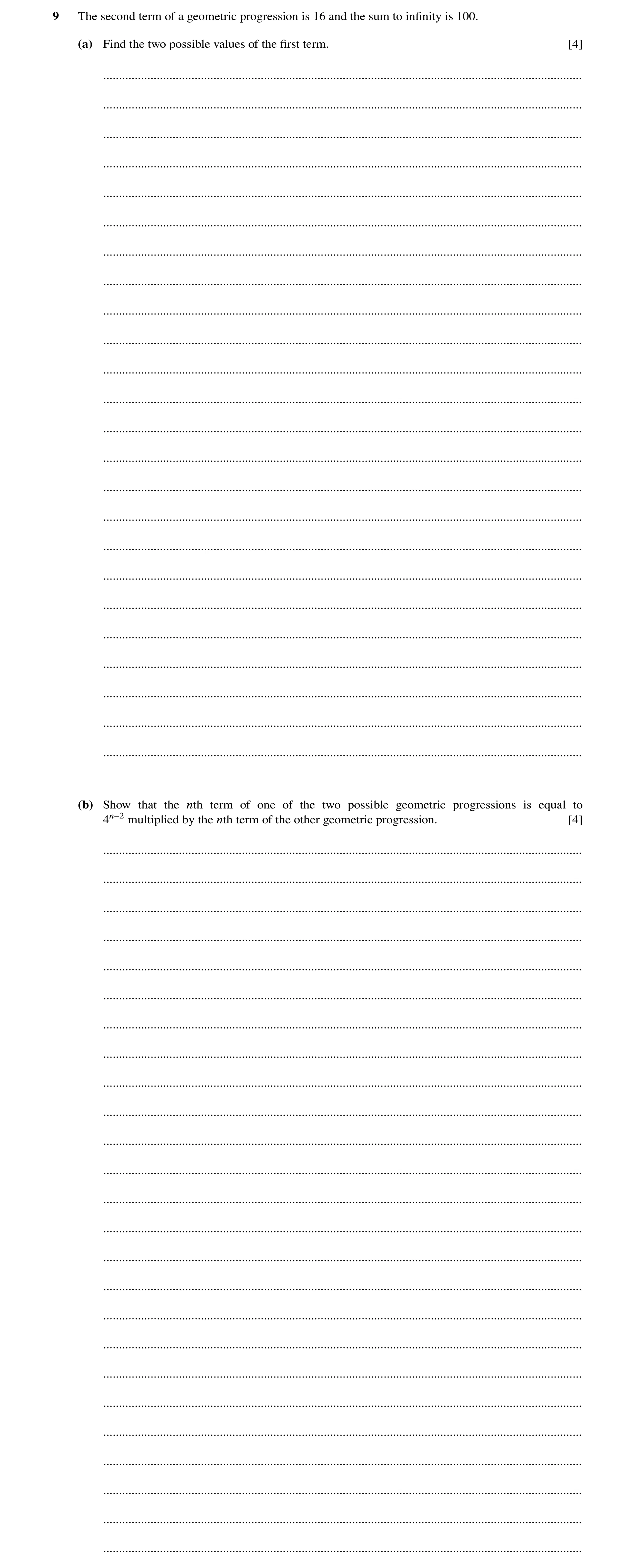 9 The second term of a geometric progression is 16 and the sum to infinity is 100.

(a) Find the two possible values of the first term. [4]

(b) Show that the $n$th term of one of the two possible geometric progressions is equal to $4^{n-2}$ multiplied by the $n$th term of the other geometric progression. [4]